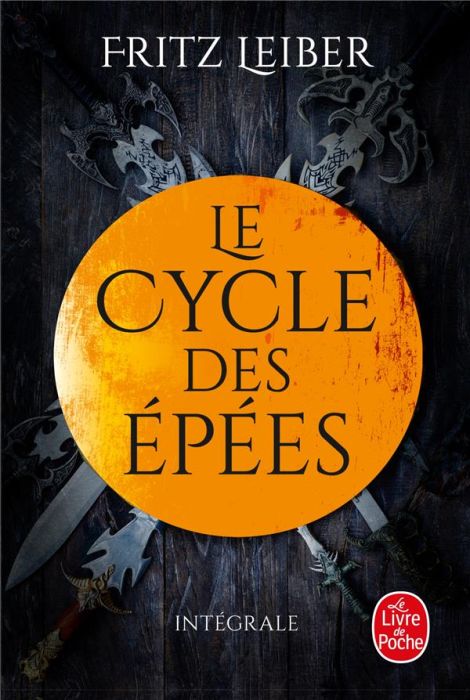 FRITZ LEIBER

LE CYCLE DES ÉPÉES

INTÉGRALE

Le Livre de Poche